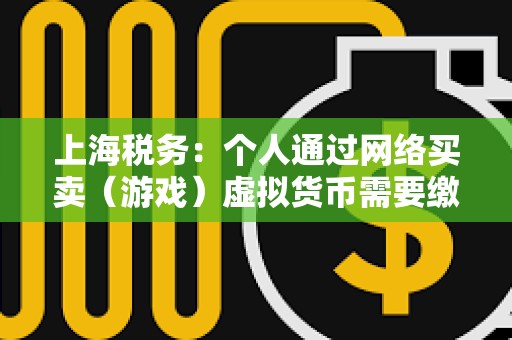 上海税务：个人通过网络买卖（游戏）虚拟货币需要缴